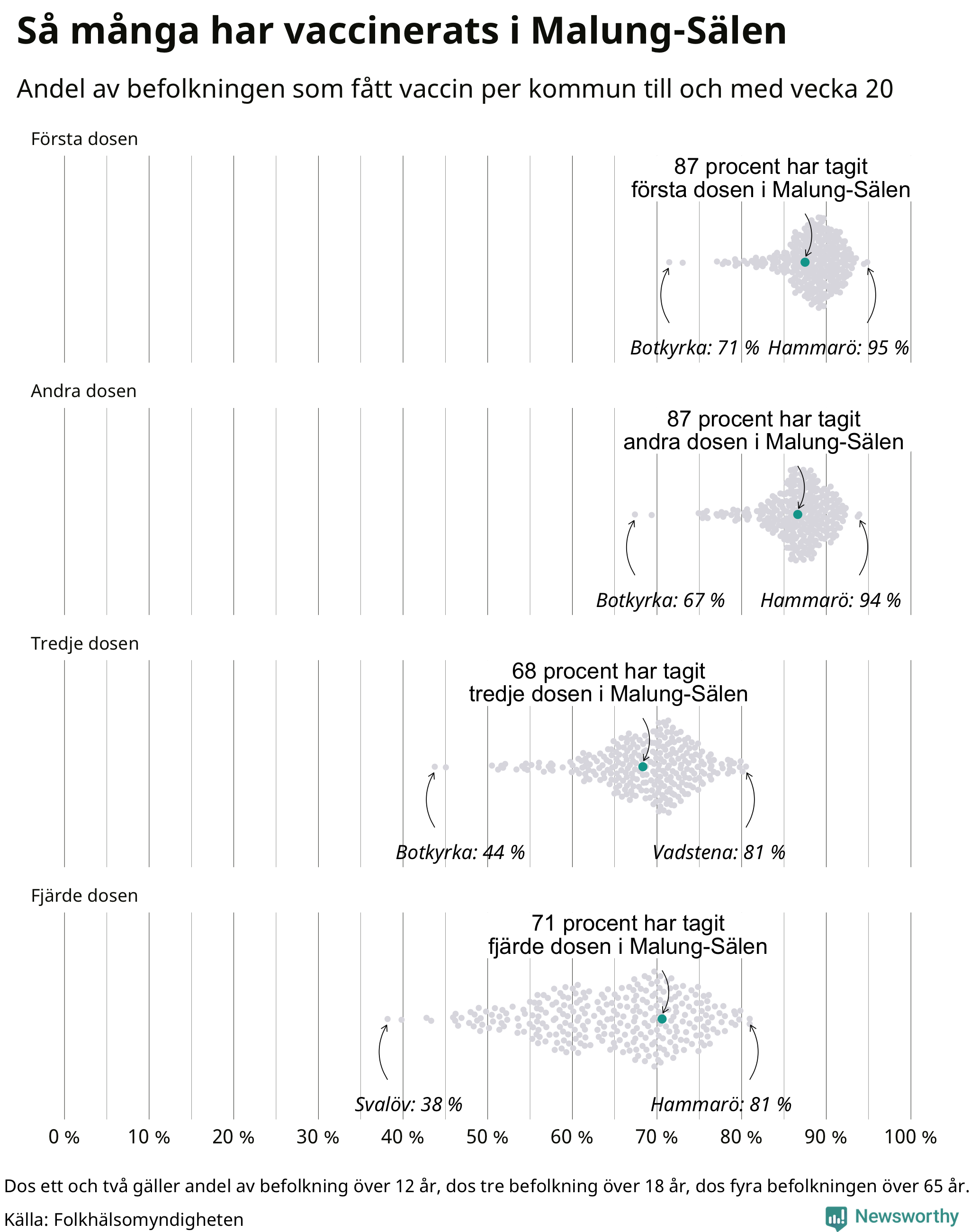 Så många har vaccinerats i Malung-Sälen

Andel av befolkningen som fått vaccin per kommun till och med vecka 20

Första dosen

87 procent har tagit första dosen i Malung-Sälen

Botkyrka: 71 % Hammarö: 95 %

Andra dosen

87 procent har tagit andra dosen i Malung-Sälen

Botkyrka: 67 % Hammarö: 94 %

Tredje dosen

68 procent har tagit tredje dosen i Malung-Sälen

Botkyrka: 44 % Vadstena: 81 %

Fjärde dosen

71 procent har tagit fjärde dosen i Malung-Sälen

Svalöv: 38 % Hammarö: 81 %

0 % 10 % 20 % 30 % 40 % 50 % 60 % 70 % 80 % 90 % 100 %

Dos ett och två gäller andel av befolkning över 12 år, dos tre befolkning över 18 år, dos fyra befolkningen över 65 år.

Källa: Folkhälsomyndigheten

Newsworthy